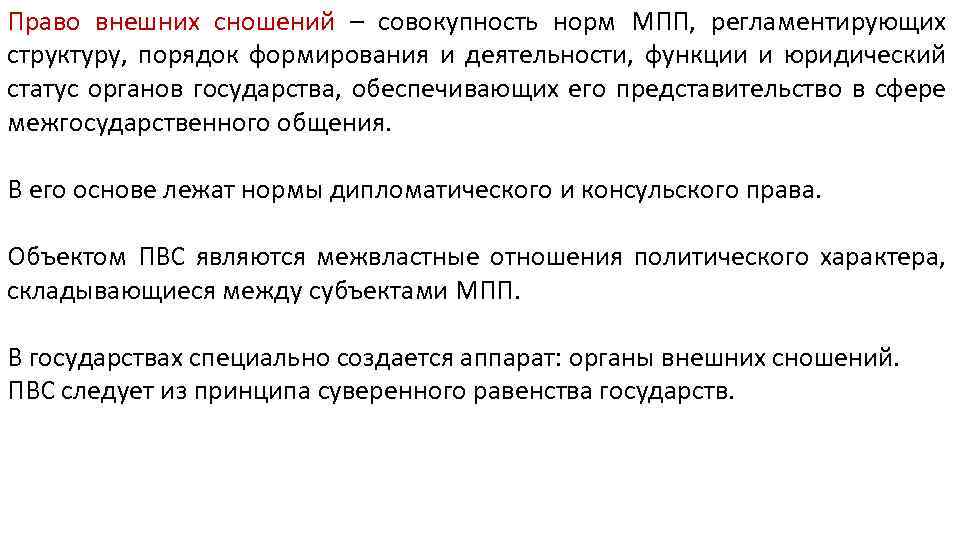 Право внешних сношений – совокупность норм МПП, регламентирующих структуру, порядок формирования и деятельности, функции и юридический статус органов государства, обеспечивающих его представительство в сфере межгосударственного общения.

В его основе лежат нормы дипломатического и консульского права.

Объектом ПВС являются межвластные отношения политического характера, складывающиеся между субъектами МПП.

В государствах специально создается аппарат: органы внешних сношений.
ПВС следует из принципа суверенного равенства государств.